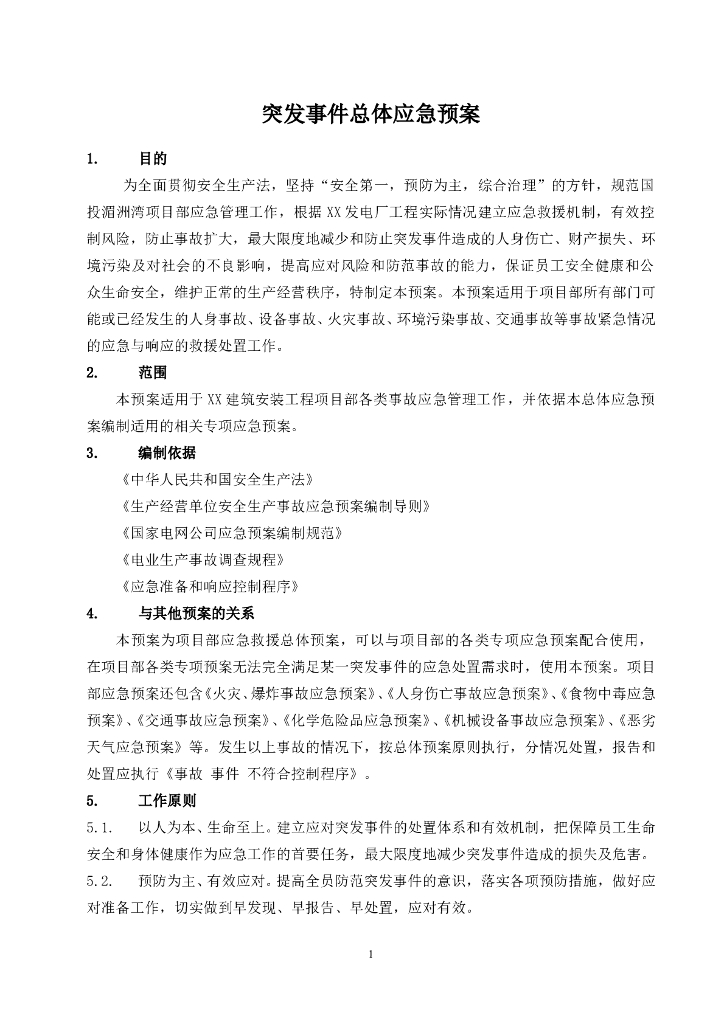 突发事件总体应急预案

1. 目的

为全面贯彻安全生产法，坚持“安全第一，预防为主，综合治理”的方针，规范国投湄洲湾项目部应急管理工作，根据XX发电厂工程实际情况建立应急救援机制，有效控制风险，防止事故扩大，最大限度地减少和防止突发事件造成的人身伤亡、财产损失、环境污染及对社会的不良影响，提高应对风险和防范事故的能力，保证员工安全健康和公众生命安全，维护正常的生产经营秩序，特制定本预案。本预案适用于项目部所有部门可能或已经发生的人身事故、设备事故、火灾事故、环境污染事故、交通事故等事故紧急情况的应急与响应的救援处置工作。

2. 范围

本预案适用于XX建筑安装工程项目部各类事故应急管理工作，并依据本总体应急预案编制适用的相关专项应急预案。

3. 编制依据

《中华人民共和国安全生产法》

《生产经营单位安全生产事故应急预案编制导则》

《国家电网公司应急预案编制规范》

《电业生产事故调查规程》

《应急准备和响应控制程序》

4. 与其他预案的关系

本预案为项目部应急救援总体预案，可以与项目部的各类专项应急预案配合使用，在项目部各类专项预案无法完全满足某一突发事件的应急处置需求时，使用本预案。项目部应急预案还包含《火灾、爆炸事故应急预案》、《人身伤亡事故应急预案》、《食物中毒应急预案》、《交通事故应急预案》、《化学危险品应急预案》、《机械设备事故应急预案》、《恶劣天气应急预案》等。发生以上事故的情况下，按总体预案原则执行，分情况处置，报告和处置应执行《事故 事件 不符合控制程序》。

5. 工作原则

5.1. 以人为本、生命至上。建立应对突发事件的处置体系和有效机制，把保障员工生命安全和身体健康作为应急工作的首要任务，最大限度地减少突发事件造成的损失及危害。

5.2. 预防为主、有效应对。提高全员防范突发事件的意识，落实各项预防措施，做好应对准备工作，切实做到早发现、早报告、早处置，应对有效。

1